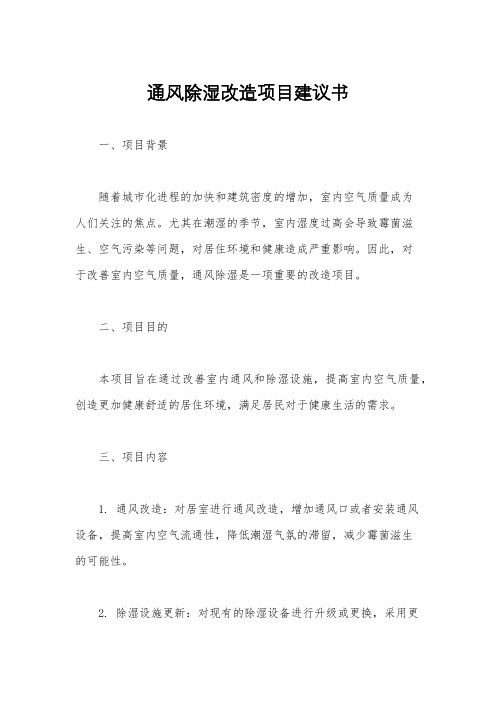 通风除湿改造项目建议书

一、项目背景

随着城市化进程的加快和建筑密度的增加，室内空气质量成为人们关注的焦点。尤其在潮湿的季节，室内湿度过高会导致霉菌滋生、空气污染等问题，对居住环境和健康造成严重影响。因此，对于改善室内空气质量，通风除湿是一项重要的改造项目。

二、项目目的

本项目旨在通过改善室内通风和除湿设施，提高室内空气质量，创造更加健康舒适的居住环境，满足居民对于健康生活的需求。

三、项目内容

1. 通风改造：对居室进行通风改造，增加通风口或者安装通风设备，提高室内空气流通性，降低潮湿气氛的滞留，减少霉菌滋生的可能性。

2. 除湿设施更新：对现有的除湿设备进行升级或更换，采用更